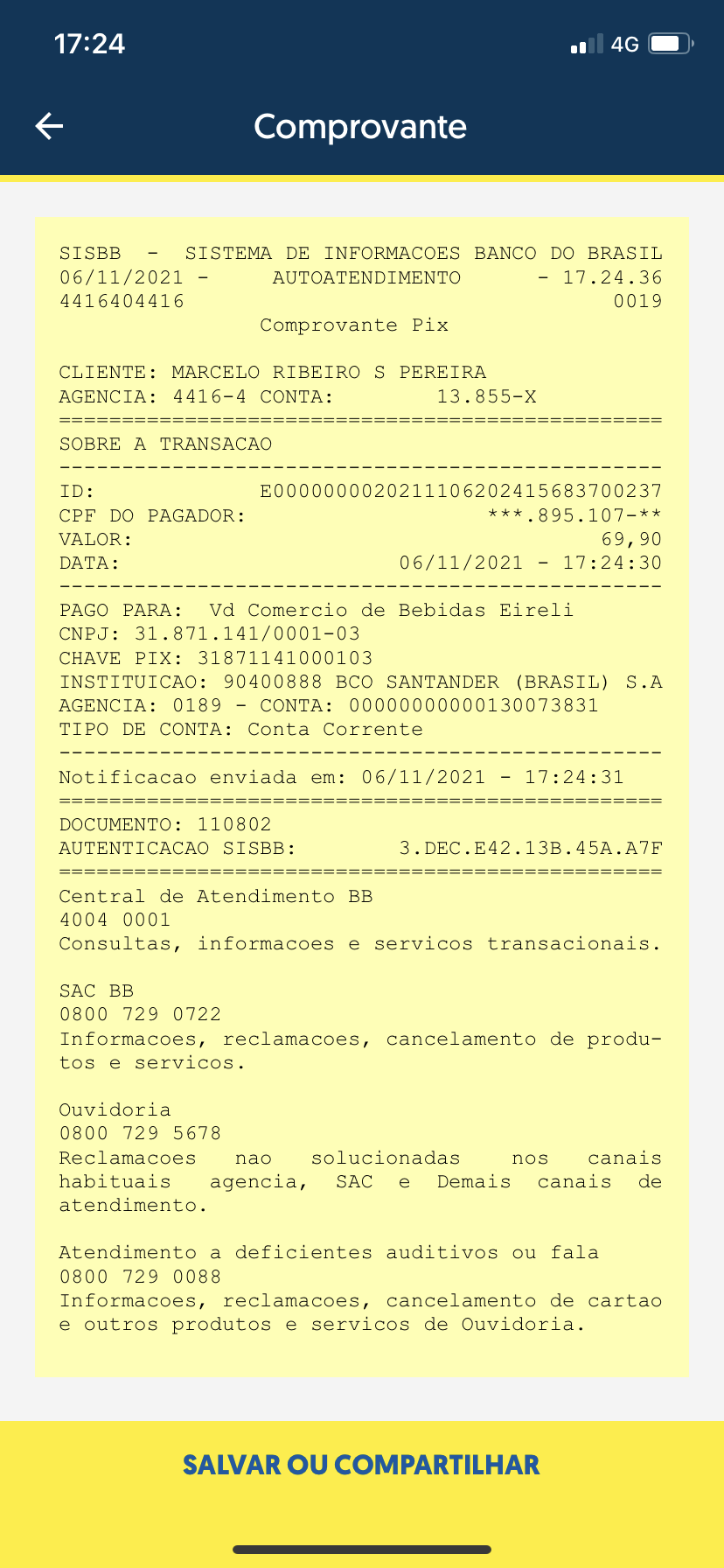 17:24

4G

Comprovante

SISBB - SISTEMA DE INFORMACOES BANCO DO BRASIL
06/11/2021 - AUTOATENDIMENTO - 17.24.36
4416404416 0019
Comprovante Pix

CLIENTE: MARCELO RIBEIRO S PEREIRA
AGENCIA: 4416-4 CONTA: 13.855-X
================================================
SOBRE A TRANSACAO
------------------------------------------------
ID: E00000000202111062024156837​00237
CPF DO PAGADOR: ***.895.107-**
VALOR: 69,90
DATA: 06/11/2021 - 17:24:30
------------------------------------------------
PAGO PARA: Vd Comercio de Bebidas Eireli
CNPJ: 31.871.141/0001-03
CHAVE PIX: 31871141000103
INSTITUICAO: 90400888 BCO SANTANDER (BRASIL) S.A
AGENCIA: 0189 - CONTA: 00000000000130073831
TIPO DE CONTA: Conta Corrente
------------------------------------------------
Notificacao enviada em: 06/11/2021 - 17:24:31
================================================
DOCUMENTO: 110802
AUTENTICACAO SISBB: 3.DEC.E42.13B.45A.A7F
================================================
Central de Atendimento BB
4004 0001
Consultas, informacoes e servicos transacionais.

SAC BB
0800 729 0722
Informacoes, reclamacoes, cancelamento de produtos e servicos.

Ouvidoria
0800 729 5678
Reclamacoes nao solucionadas nos canais habituais agencia, SAC e Demais canais de atendimento.

Atendimento a deficientes auditivos ou fala
0800 729 0088
Informacoes, reclamacoes, cancelamento de cartao e outros produtos e servicos de Ouvidoria.

SALVAR OU COMPARTILHAR